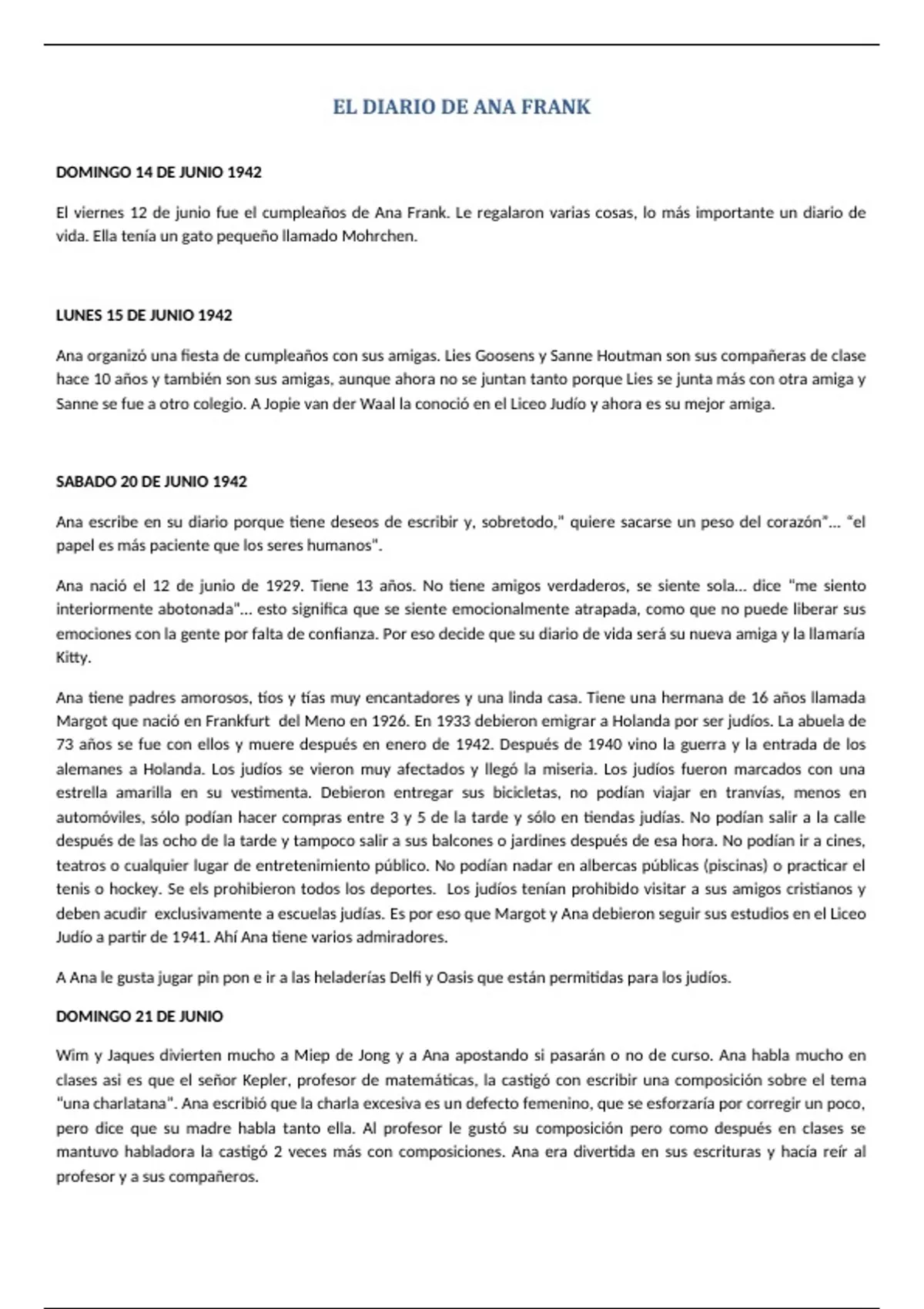 EL DIARIO DE ANA FRANK

DOMINGO 14 DE JUNIO 1942

El viernes 12 de junio fue el cumpleaños de Ana Frank. Le regalaron varias cosas, lo más importante un diario de vida. Ella tenía un gato pequeño llamado Mohrchen.

LUNES 15 DE JUNIO 1942

Ana organizó una fiesta de cumpleaños con sus amigas. Lies Goosens y Sanne Houtman son sus compañeras de clase hace 10 años y también son sus amigas, aunque ahora no se juntan tanto porque Lies se junta más con otra amiga y Sanne se fue a otro colegio. A Jopie van der Waal la conoció en el Liceo Judío y ahora es su mejor amiga.

SABADO 20 DE JUNIO 1942

Ana escribe en su diario porque tiene deseos de escribir y, sobretodo," quiere sacarse un peso del corazón"… "el papel es más paciente que los seres humanos".

Ana nació el 12 de junio de 1929. Tiene 13 años. No tiene amigos verdaderos, se siente sola… dice "me siento interiormente abotonada"… esto significa que se siente emocionalmente atrapada, como que no puede liberar sus emociones con la gente por falta de confianza. Por eso decide que su diario de vida será su nueva amiga y la llamaría Kitty.

Ana tiene padres amorosos, tíos y tías muy encantadores y una linda casa. Tiene una hermana de 16 años llamada Margot que nació en Frankfurt del Meno en 1926. En 1933 debieron emigrar a Holanda por ser judíos. La abuela de 73 años se fue con ellos y muere después en enero de 1942. Después de 1940 vino la guerra y la entrada de los alemanes a Holanda. Los judíos se vieron muy afectados y llegó la miseria. Los judíos fueron marcados con una estrella amarilla en su vestimenta. Debieron entregar sus bicicletas, no podían viajar en tranvías, menos en automóviles, sólo podían hacer compras entre 3 y 5 de la tarde y sólo en tiendas judías. No podían salir a la calle después de las ocho de la tarde y tampoco salir a sus balcones o jardines después de esa hora. No podían ir a cines, teatros o cualquier lugar de entretenimiento público. No podían nadar en albercas públicas (piscinas) o practicar el tenis o hockey. Se els prohibieron todos los deportes. Los judíos tenían prohibido visitar a sus amigos cristianos y deben acudir exclusivamente a escuelas judías. Es por eso que Margot y Ana debieron seguir sus estudios en el Liceo Judío a partir de 1941. Ahí Ana tiene varios admiradores.

A Ana le gusta jugar pin pon e ir a las heladerías Delfi y Oasis que están permitidas para los judíos.

DOMINGO 21 DE JUNIO

Wim y Jaques divierten mucho a Miep de Jong y a Ana apostando si pasarán o no de curso. Ana habla mucho en clases asi es que el señor Kepler, profesor de matemáticas, la castigó con escribir una composición sobre el tema "una charlatana". Ana escribió que la charla excesiva es un defecto femenino, que se esforzaría por corregir un poco, pero dice que su madre habla tanto ella. Al profesor le gustó su composición pero como después en clases se mantuvo habladora la castigó 2 veces más con composiciones. Ana era divertida en sus escrituras y hacía reír al profesor y a sus compañeros.